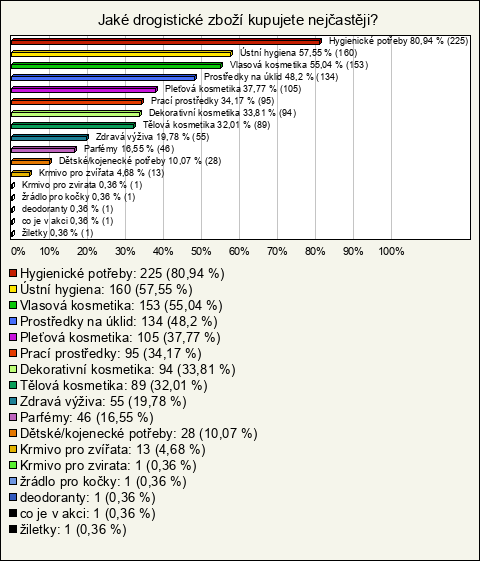 Jaké drogistické zboží kupujete nejčastěji?

Hygienické potřeby 80,94 % (225)
Ústní hygiena 57,55 % (160)
Vlasová kosmetika 55,04 % (153)
Prostředky na úklid 48,2 % (134)
Pleťová kosmetika 37,77 % (105)
Prací prostředky 34,17 % (95)
Dekorativní kosmetika 33,81 % (94)
Tělová kosmetika 32,01 % (89)
Zdravá výživa 19,78 % (55)
Parfémy 16,55 % (46)
Dětské/kojenecké potřeby 10,07 % (28)
Krmivo pro zvířata 4,68 % (13)
Krmivo pro zvirata 0,36 % (1)
žrádlo pro kočky 0,36 % (1)
deodoranty 0,36 % (1)
co je v akci 0,36 % (1)
žiletky 0,36 % (1)

0% 10% 20% 30% 40% 50% 60% 70% 80% 90% 100%

Hygienické potřeby: 225 (80,94 %)
Ústní hygiena: 160 (57,55 %)
Vlasová kosmetika: 153 (55,04 %)
Prostředky na úklid: 134 (48,2 %)
Pleťová kosmetika: 105 (37,77 %)
Prací prostředky: 95 (34,17 %)
Dekorativní kosmetika: 94 (33,81 %)
Tělová kosmetika: 89 (32,01 %)
Zdravá výživa: 55 (19,78 %)
Parfémy: 46 (16,55 %)
Dětské/kojenecké potřeby: 28 (10,07 %)
Krmivo pro zvířata: 13 (4,68 %)
Krmivo pro zvirata: 1 (0,36 %)
žrádlo pro kočky: 1 (0,36 %)
deodoranty: 1 (0,36 %)
co je v akci: 1 (0,36 %)
žiletky: 1 (0,36 %)